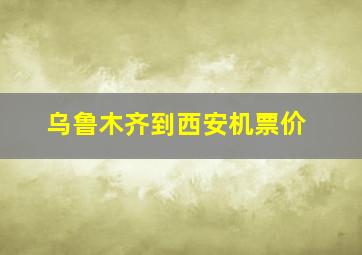 乌鲁木齐到西安机票价